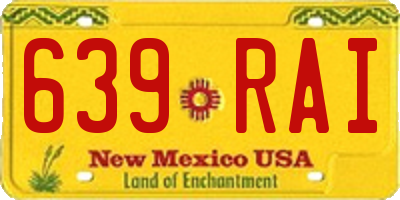 639 RAI

New Mexico USA

Land of Enchantment